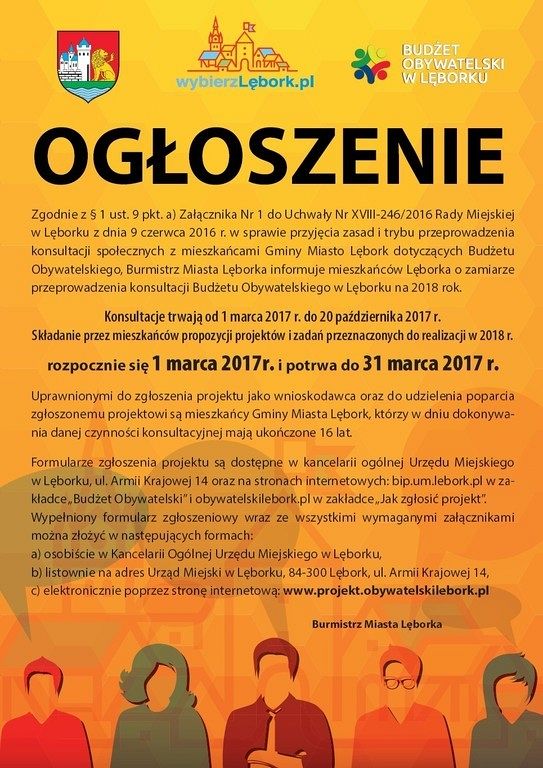 wybierzLębork.pl

BUDŻET OBYWATELSKI W LĘBORKU

OGŁOSZENIE

Zgodnie z § 1 ust. 9 pkt. a) Załącznika Nr 1 do Uchwały Nr XVIII-246/2016 Rady Miejskiej w Lęborku z dnia 9 czerwca 2016 r. w sprawie przyjęcia zasad i trybu przeprowadzenia konsultacji społecznych z mieszkańcami Gminy Miasto Lębork dotyczących Budżetu Obywatelskiego, Burmistrz Miasta Lęborka informuje mieszkańców Lęborka o zamiarze przeprowadzenia konsultacji Budżetu Obywatelskiego w Lęborku na 2018 rok.

Konsultacje trwają od 1 marca 2017 r. do 20 października 2017 r.
Składanie przez mieszkańców propozycji projektów i zadań przeznaczonych do realizacji w 2018 r.

rozpocznie się 1 marca 2017r. i potrwa do 31 marca 2017 r.

Uprawnionymi do zgłoszenia projektu jako wnioskodawca oraz do udzielenia poparcia zgłoszonemu projektowi są mieszkańcy Gminy Miasta Lębork, którzy w dniu dokonywania danej czynności konsultacyjnej mają ukończone 16 lat.

Formularze zgłoszenia projektu są dostępne w kancelarii ogólnej Urzędu Miejskiego w Lęborku, ul. Armii Krajowej 14 oraz na stronach internetowych: bip.um.lebork.pl w zakładce „Budżet Obywatelski" i obywatelskilebork.pl w zakładce „Jak zgłosić projekt".
Wypełniony formularz zgłoszeniowy wraz ze wszystkimi wymaganymi załącznikami można złożyć w następujących formach:
a) osobiście w Kancelarii Ogólnej Urzędu Miejskiego w Lęborku,
b) listownie na adres Urząd Miejski w Lęborku, 84-300 Lębork, ul. Armii Krajowej 14,
c) elektronicznie poprzez stronę internetową: www.projekt.obywatelskilebork.pl

Burmistrz Miasta Lęborka